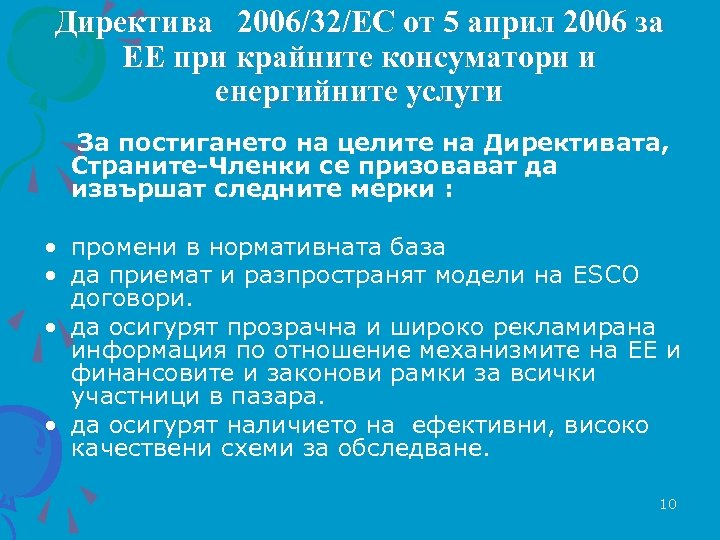 Директива 2006/32/ЕС от 5 април 2006 за ЕЕ при крайните консуматори и енергийните услуги

За постигането на целите на Директивата, Страните-Членки се призовават да извършат следните мерки :

• промени в нормативната база
• да приемат и разпространят модели на ESCO договори.
• да осигурят прозрачна и широко рекламирана информация по отношение механизмите на ЕЕ и финансовите и законови рамки за всички участници в пазара.
• да осигурят наличието на ефективни, високо качествени схеми за обследване.

10